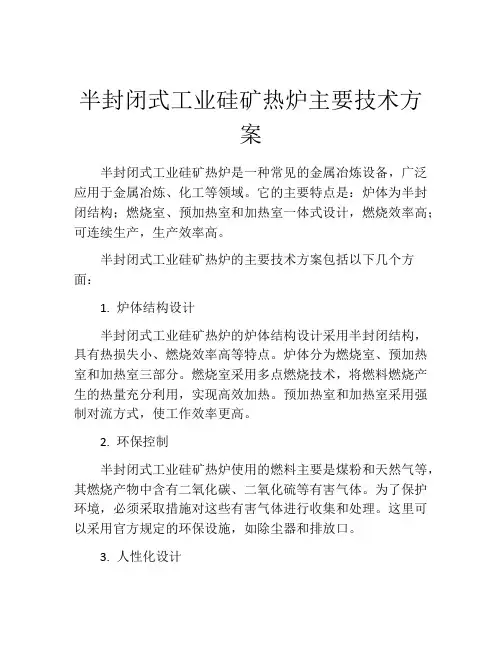 半封闭式工业硅矿热炉主要技术方案

半封闭式工业硅矿热炉是一种常见的金属冶炼设备，广泛应用于金属冶炼、化工等领域。它的主要特点是：炉体为半封闭结构；燃烧室、预加热室和加热室一体式设计，燃烧效率高；可连续生产，生产效率高。

半封闭式工业硅矿热炉的主要技术方案包括以下几个方面：

1. 炉体结构设计

半封闭式工业硅矿热炉的炉体结构设计采用半封闭结构，具有热损失小、燃烧效率高等特点。炉体分为燃烧室、预加热室和加热室三部分。燃烧室采用多点燃烧技术，将燃料燃烧产生的热量充分利用，实现高效加热。预加热室和加热室采用强制对流方式，使工作效率更高。

2. 环保控制

半封闭式工业硅矿热炉使用的燃料主要是煤粉和天然气等，其燃烧产物中含有二氧化碳、二氧化硫等有害气体。为了保护环境，必须采取措施对这些有害气体进行收集和处理。这里可以采用官方规定的环保设施，如除尘器和排放口。

3. 人性化设计